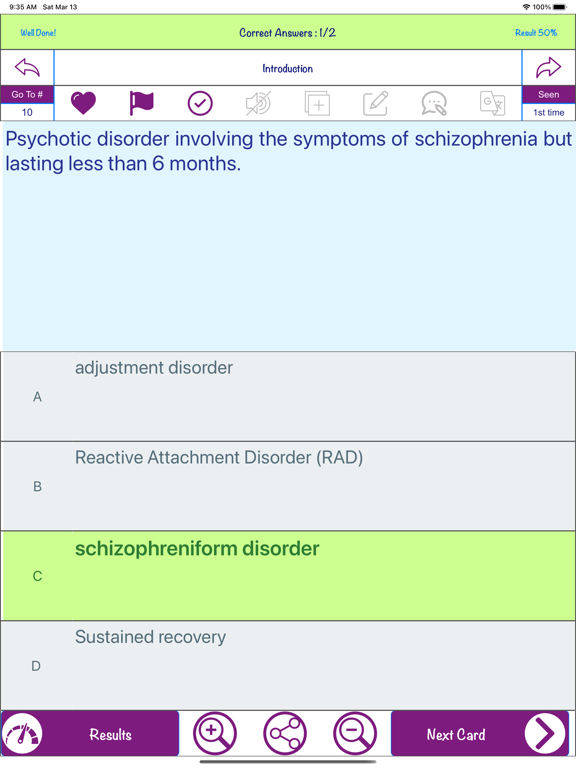 9:35 AM Sat Mar 13

100%

Well Done!

Correct Answers : 1/2

Result 50%

Introduction

Go To #

10

Seen

1st time

Psychotic disorder involving the symptoms of schizophrenia but lasting less than 6 months.

A

adjustment disorder

B

Reactive Attachment Disorder (RAD)

C

schizophreniform disorder

D

Sustained recovery

Results

Next Card